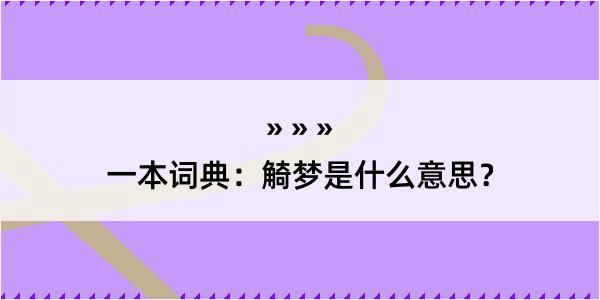 » » »

一本词典：觭梦是什么意思？